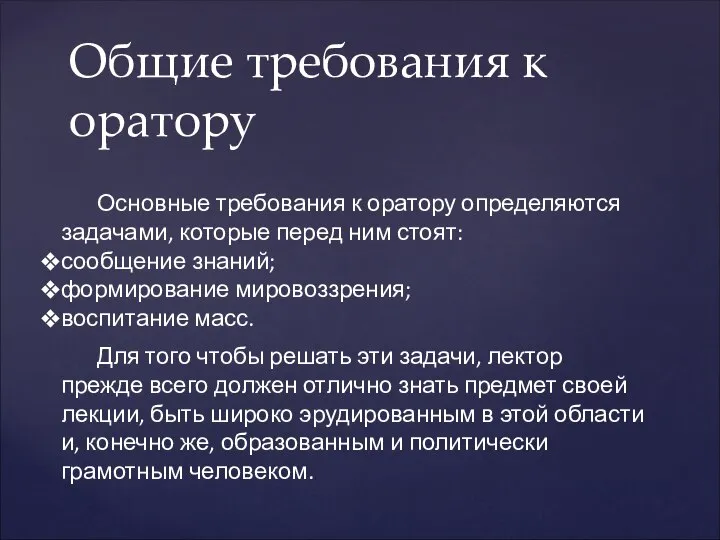 Общие требования к оратору

Основные требования к оратору определяются задачами, которые перед ним стоят:
❖сообщение знаний;
❖формирование мировоззрения;
❖воспитание масс.

Для того чтобы решать эти задачи, лектор прежде всего должен отлично знать предмет своей лекции, быть широко эрудированным в этой области и, конечно же, образованным и политически грамотным человеком.